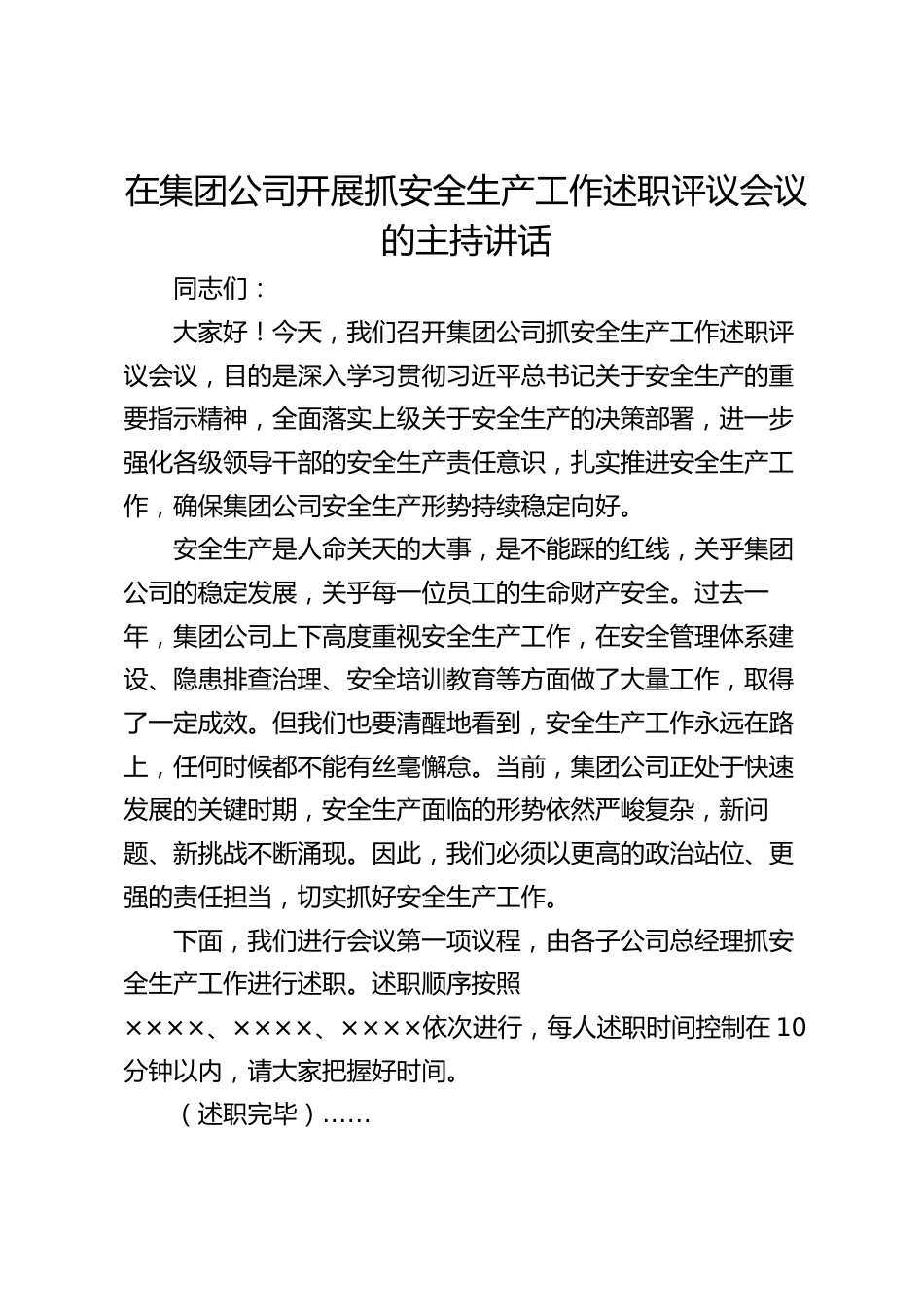 在集团公司开展抓安全生产工作述职评议会议的主持讲话

同志们：

大家好！今天，我们召开集团公司抓安全生产工作述职评议会议，目的是深入学习贯彻习近平总书记关于安全生产的重要指示精神，全面落实上级关于安全生产的决策部署，进一步强化各级领导干部的安全生产责任意识，扎实推进安全生产工作，确保集团公司安全生产形势持续稳定向好。

安全生产是人命关天的大事，是不能踩的红线，关乎集团公司的稳定发展，关乎每一位员工的生命财产安全。过去一年，集团公司上下高度重视安全生产工作，在安全管理体系建设、隐患排查治理、安全培训教育等方面做了大量工作，取得了一定成效。但我们也要清醒地看到，安全生产工作永远在路上，任何时候都不能有丝毫懈怠。当前，集团公司正处于快速发展的关键时期，安全生产面临的形势依然严峻复杂，新问题、新挑战不断涌现。因此，我们必须以更高的政治站位、更强的责任担当，切实抓好安全生产工作。

下面，我们进行会议第一项议程，由各子公司总经理抓安全生产工作进行述职。述职顺序按照××××、××××、××××依次进行，每人述职时间控制在10分钟以内，请大家把握好时间。

（述职完毕）……